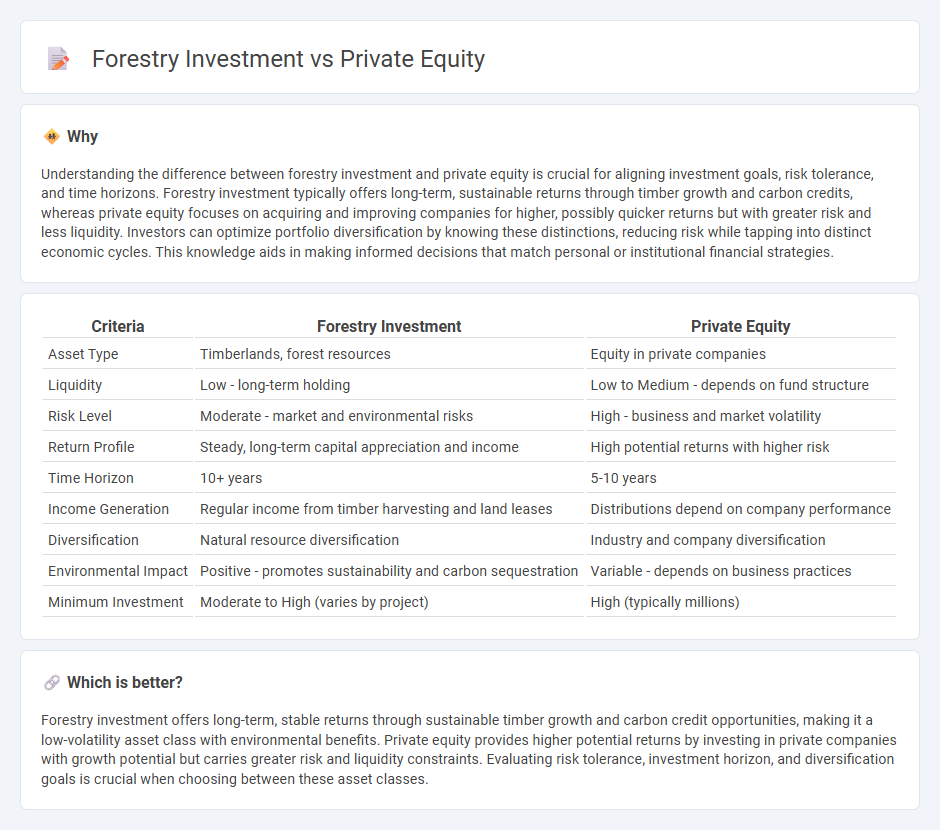 Forestry Investment vs Private Equity

Why

Understanding the difference between forestry investment and private equity is crucial for aligning investment goals, risk tolerance, and time horizons. Forestry investment typically offers long-term, sustainable returns through timber growth and carbon credits, whereas private equity focuses on acquiring and improving companies for higher, possibly quicker returns but with greater risk and less liquidity. Investors can optimize portfolio diversification by knowing these distinctions, reducing risk while tapping into distinct economic cycles. This knowledge aids in making informed decisions that match personal or institutional financial strategies.

| Criteria | Forestry Investment | Private Equity |
|---|---|---|
| Asset Type | Timberlands, forest resources | Equity in private companies |
| Liquidity | Low - long-term holding | Low to Medium - depends on fund structure |
| Risk Level | Moderate - market and environmental risks | High - business and market volatility |
| Return Profile | Steady, long-term capital appreciation and income | High potential returns with higher risk |
| Time Horizon | 10+ years | 5-10 years |
| Income Generation | Regular income from timber harvesting and land leases | Distributions depend on company performance |
| Diversification | Natural resource diversification | Industry and company diversification |
| Environmental Impact | Positive - promotes sustainability and carbon sequestration | Variable - depends on business practices |
| Minimum Investment | Moderate to High (varies by project) | High (typically millions) |

Which is better?

Forestry investment offers long-term, stable returns through sustainable timber growth and carbon credit opportunities, making it a low-volatility asset class with environmental benefits. Private equity provides higher potential returns by investing in private companies with growth potential but carries greater risk and liquidity constraints. Evaluating risk tolerance, investment horizon, and diversification goals is crucial when choosing between these asset classes.